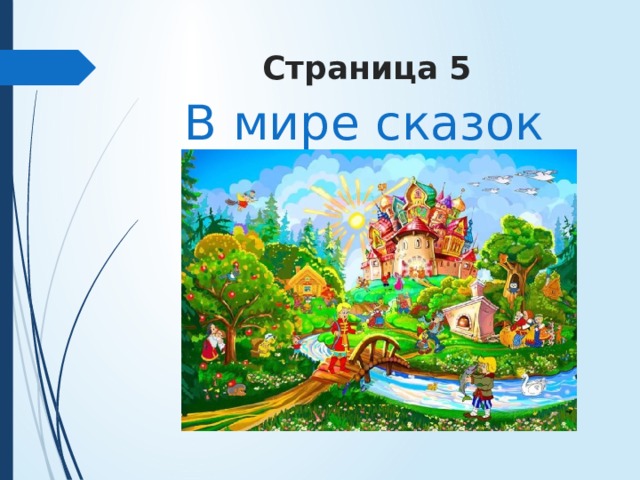 Страница 5

В мире сказок